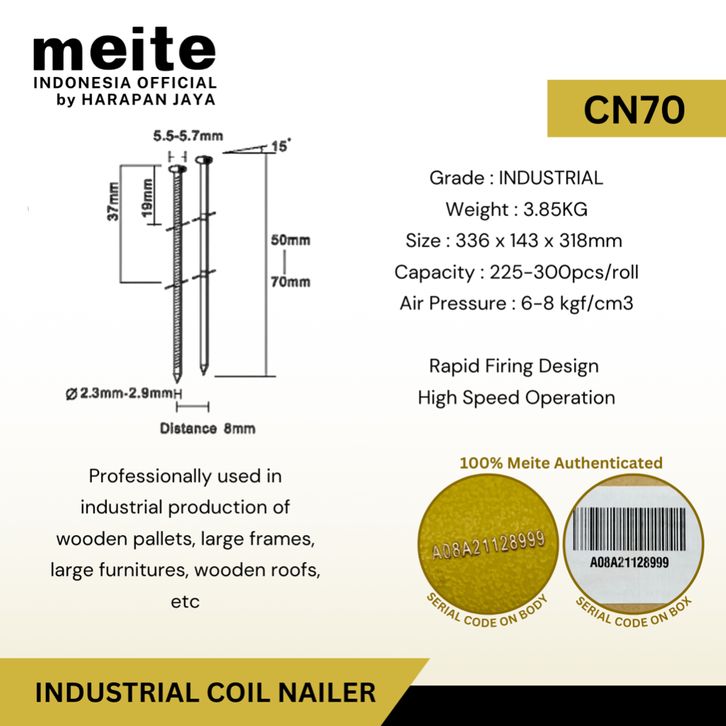 meite
INDONESIA OFFICIAL
by HARAPAN JAYA

CN70

5.5-5.7mm
15°
37mm
19mm
50mm
70mm
Ø 2.3mm-2.9mm
Distance 8mm

Grade : INDUSTRIAL
Weight : 3.85KG
Size : 336 x 143 x 318mm
Capacity : 225-300pcs/roll
Air Pressure : 6-8 kgf/cm3

Rapid Firing Design
High Speed Operation

Professionally used in industrial production of wooden pallets, large frames, large furnitures, wooden roofs, etc

100% Meite Authenticated

A08A21128999
SERIAL CODE ON BODY

A08A21128999
SERIAL CODE ON BOX

INDUSTRIAL COIL NAILER